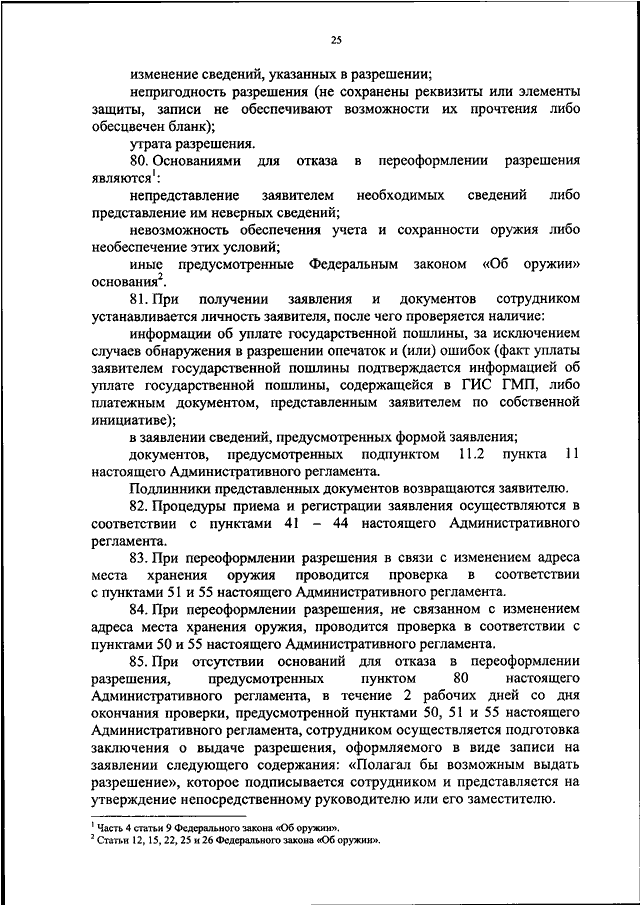 25

изменение сведений, указанных в разрешении;

непригодность разрешения (не сохранены реквизиты или элементы защиты, записи не обеспечивают возможности их прочтения либо обесцвечен бланк);

утрата разрешения.

80. Основаниями для отказа в переоформлении разрешения являются$^1$:

непредставление заявителем необходимых сведений либо представление им неверных сведений;

невозможность обеспечения учета и сохранности оружия либо необеспечение этих условий;

иные предусмотренные Федеральным законом «Об оружии» основания$^2$.

81. При получении заявления и документов сотрудником устанавливается личность заявителя, после чего проверяется наличие:

информации об уплате государственной пошлины, за исключением случаев обнаружения в разрешении опечаток и (или) ошибок (факт уплаты заявителем государственной пошлины подтверждается информацией об уплате государственной пошлины, содержащейся в ГИС ГМП, либо платежным документом, представленным заявителем по собственной инициативе);

в заявлении сведений, предусмотренных формой заявления;

документов, предусмотренных подпунктом 11.2 пункта 11 настоящего Административного регламента.

Подлинники представленных документов возвращаются заявителю.

82. Процедуры приема и регистрации заявления осуществляются в соответствии с пунктами 41 – 44 настоящего Административного регламента.

83. При переоформлении разрешения в связи с изменением адреса места хранения оружия проводится проверка в соответствии с пунктами 51 и 55 настоящего Административного регламента.

84. При переоформлении разрешения, не связанном с изменением адреса места хранения оружия, проводится проверка в соответствии с пунктами 50 и 55 настоящего Административного регламента.

85. При отсутствии оснований для отказа в переоформлении разрешения, предусмотренных пунктом 80 настоящего Административного регламента, в течение 2 рабочих дней со дня окончания проверки, предусмотренной пунктами 50, 51 и 55 настоящего Административного регламента, сотрудником осуществляется подготовка заключения о выдаче разрешения, оформляемого в виде записи на заявлении следующего содержания: «Полагал бы возможным выдать разрешение», которое подписывается сотрудником и представляется на утверждение непосредственному руководителю или его заместителю.

$^1$ Часть 4 статьи 9 Федерального закона «Об оружии».
$^2$ Статьи 12, 15, 22, 25 и 26 Федерального закона «Об оружии».